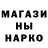 МАГАЗИ
НЫ
НАРКО